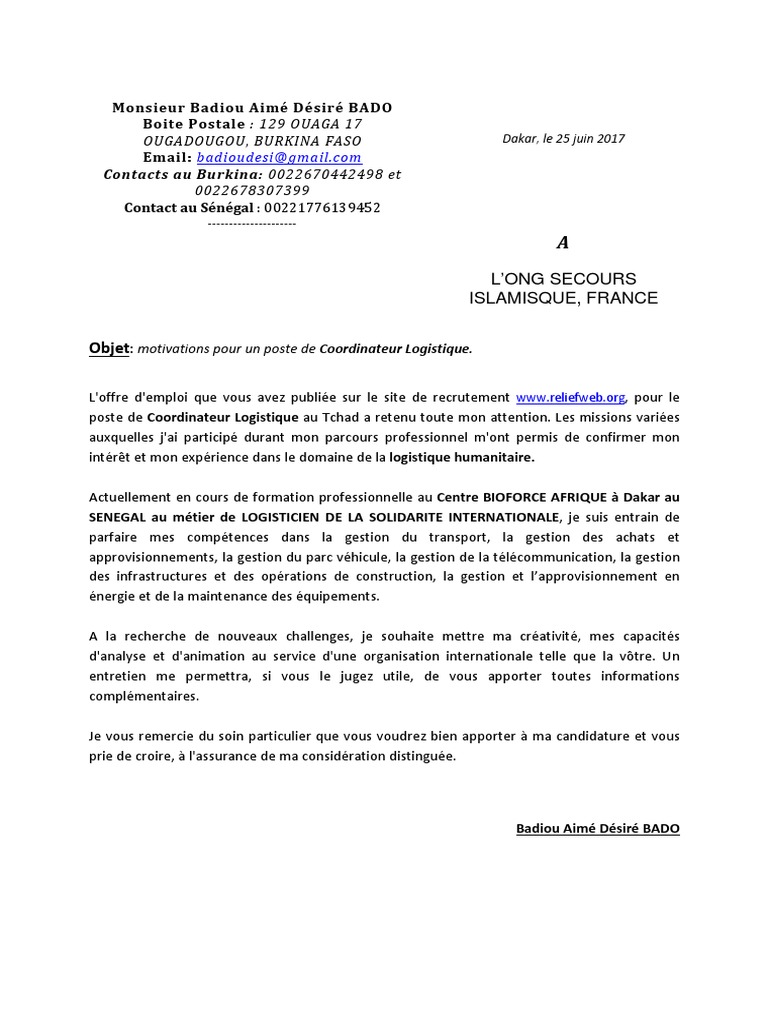 Monsieur Badiou Aimé Désiré BADO
Boite Postale : 129 OUAGA 17
OUGADOUGOU, BURKINA FASO
Email: badioudesi@gmail.com
Contacts au Burkina: 0022670442498 et 0022678307399
Contact au Sénégal : 00221776139452
---------------------

Dakar, le 25 juin 2017

A

L'ONG SECOURS ISLAMISQUE, FRANCE

Objet: motivations pour un poste de Coordinateur Logistique.

L'offre d'emploi que vous avez publiée sur le site de recrutement www.reliefweb.org, pour le poste de Coordinateur Logistique au Tchad a retenu toute mon attention. Les missions variées auxquelles j'ai participé durant mon parcours professionnel m'ont permis de confirmer mon intérêt et mon expérience dans le domaine de la logistique humanitaire.

Actuellement en cours de formation professionnelle au Centre BIOFORCE AFRIQUE à Dakar au SENEGAL au métier de LOGISTICIEN DE LA SOLIDARITE INTERNATIONALE, je suis entrain de parfaire mes compétences dans la gestion du transport, la gestion des achats et approvisionnements, la gestion du parc véhicule, la gestion de la télécommunication, la gestion des infrastructures et des opérations de construction, la gestion et l'approvisionnement en énergie et de la maintenance des équipements.

A la recherche de nouveaux challenges, je souhaite mettre ma créativité, mes capacités d'analyse et d'animation au service d'une organisation internationale telle que la vôtre. Un entretien me permettra, si vous le jugez utile, de vous apporter toutes informations complémentaires.

Je vous remercie du soin particulier que vous voudrez bien apporter à ma candidature et vous prie de croire, à l'assurance de ma considération distinguée.

Badiou Aimé Désiré BADO